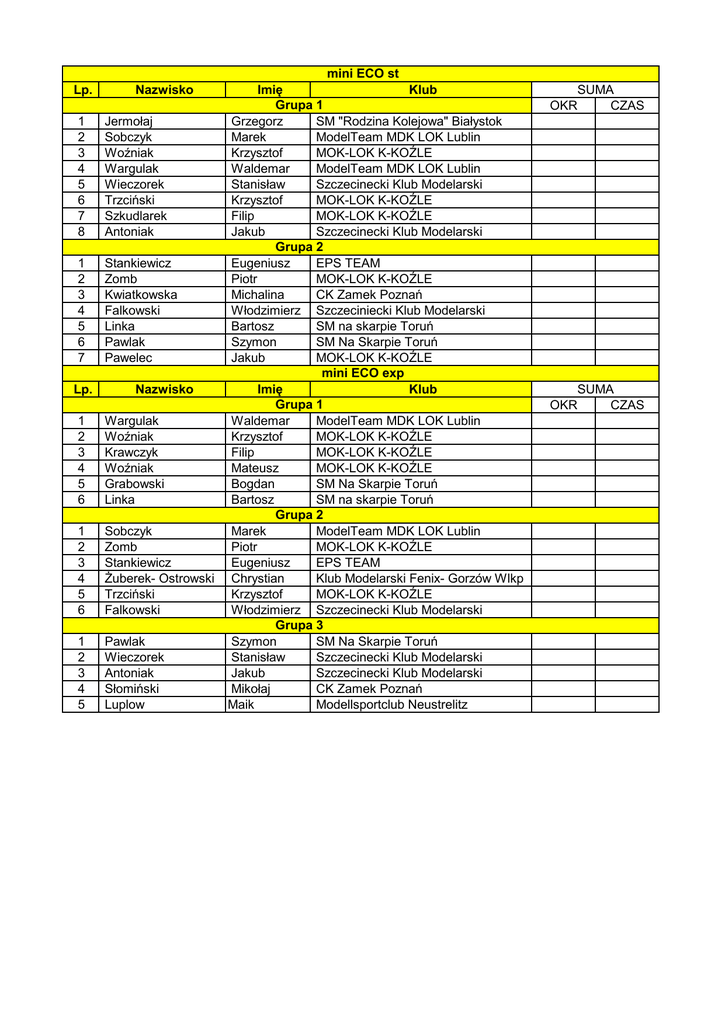 | mini ECO st | | | | | |
|---|---|---|---|---|---|
| Lp. | Nazwisko | Imię | Klub | SUMA | |
| Grupa 1 | | | | OKR | CZAS |
| 1 | Jermołaj | Grzegorz | SM "Rodzina Kolejowa" Białystok | | |
| 2 | Sobczyk | Marek | ModelTeam MDK LOK Lublin | | |
| 3 | Woźniak | Krzysztof | MOK-LOK K-KOŹLE | | |
| 4 | Wargulak | Waldemar | ModelTeam MDK LOK Lublin | | |
| 5 | Wieczorek | Stanisław | Szczecinecki Klub Modelarski | | |
| 6 | Trzciński | Krzysztof | MOK-LOK K-KOŹLE | | |
| 7 | Szkudlarek | Filip | MOK-LOK K-KOŹLE | | |
| 8 | Antoniak | Jakub | Szczecinecki Klub Modelarski | | |
| Grupa 2 | | | | | |
| 1 | Stankiewicz | Eugeniusz | EPS TEAM | | |
| 2 | Zomb | Piotr | MOK-LOK K-KOŹLE | | |
| 3 | Kwiatkowska | Michalina | CK Zamek Poznań | | |
| 4 | Falkowski | Włodzimierz | Szczeciniecki Klub Modelarski | | |
| 5 | Linka | Bartosz | SM na skarpie Toruń | | |
| 6 | Pawlak | Szymon | SM Na Skarpie Toruń | | |
| 7 | Pawelec | Jakub | MOK-LOK K-KOŹLE | | |
| mini ECO exp | | | | | |
| Lp. | Nazwisko | Imię | Klub | SUMA | |
| Grupa 1 | | | | OKR | CZAS |
| 1 | Wargulak | Waldemar | ModelTeam MDK LOK Lublin | | |
| 2 | Woźniak | Krzysztof | MOK-LOK K-KOŹLE | | |
| 3 | Krawczyk | Filip | MOK-LOK K-KOŹLE | | |
| 4 | Woźniak | Mateusz | MOK-LOK K-KOŹLE | | |
| 5 | Grabowski | Bogdan | SM Na Skarpie Toruń | | |
| 6 | Linka | Bartosz | SM na skarpie Toruń | | |
| Grupa 2 | | | | | |
| 1 | Sobczyk | Marek | ModelTeam MDK LOK Lublin | | |
| 2 | Zomb | Piotr | MOK-LOK K-KOŹLE | | |
| 3 | Stankiewicz | Eugeniusz | EPS TEAM | | |
| 4 | Żuberek- Ostrowski | Chrystian | Klub Modelarski Fenix- Gorzów Wlkp | | |
| 5 | Trzciński | Krzysztof | MOK-LOK K-KOŹLE | | |
| 6 | Falkowski | Włodzimierz | Szczecinecki Klub Modelarski | | |
| Grupa 3 | | | | | |
| 1 | Pawlak | Szymon | SM Na Skarpie Toruń | | |
| 2 | Wieczorek | Stanisław | Szczecinecki Klub Modelarski | | |
| 3 | Antoniak | Jakub | Szczecinecki Klub Modelarski | | |
| 4 | Słomiński | Mikołaj | CK Zamek Poznań | | |
| 5 | Luplow | Maik | Modellsportclub Neustrelitz | | |